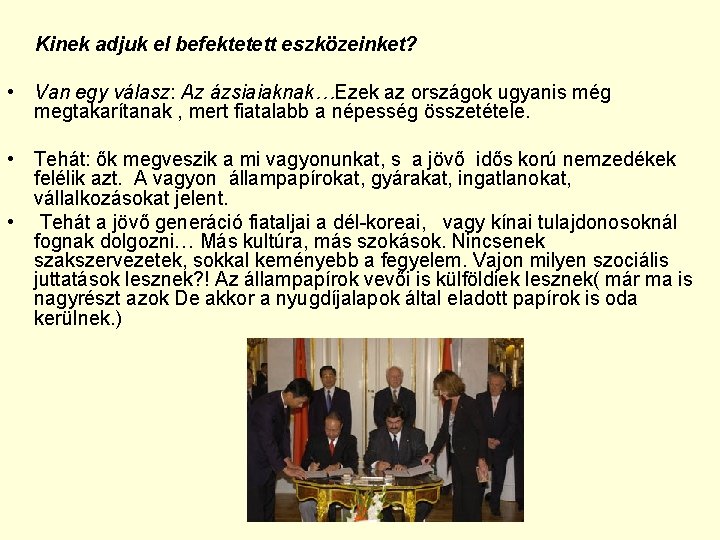 Kinek adjuk el befektetett eszközeinket?

• Van egy válasz: Az ázsiaiaknak…Ezek az országok ugyanis még megtakarítanak , mert fiatalabb a népesség összetétele.

• Tehát: ők megveszik a mi vagyonunkat, s a jövő idős korú nemzedékek felélik azt. A vagyon állampapírokat, gyárakat, ingatlanokat, vállalkozásokat jelent.

• Tehát a jövő generáció fiataljai a dél-koreai, vagy kínai tulajdonosoknál fognak dolgozni… Más kultúra, más szokások. Nincsenek szakszervezetek, sokkal keményebb a fegyelem. Vajon milyen szociális juttatások lesznek?! Az állampapírok vevői is külföldiek lesznek( már ma is nagyrészt azok De akkor a nyugdíjalapok által eladott papírok is oda kerülnek.)